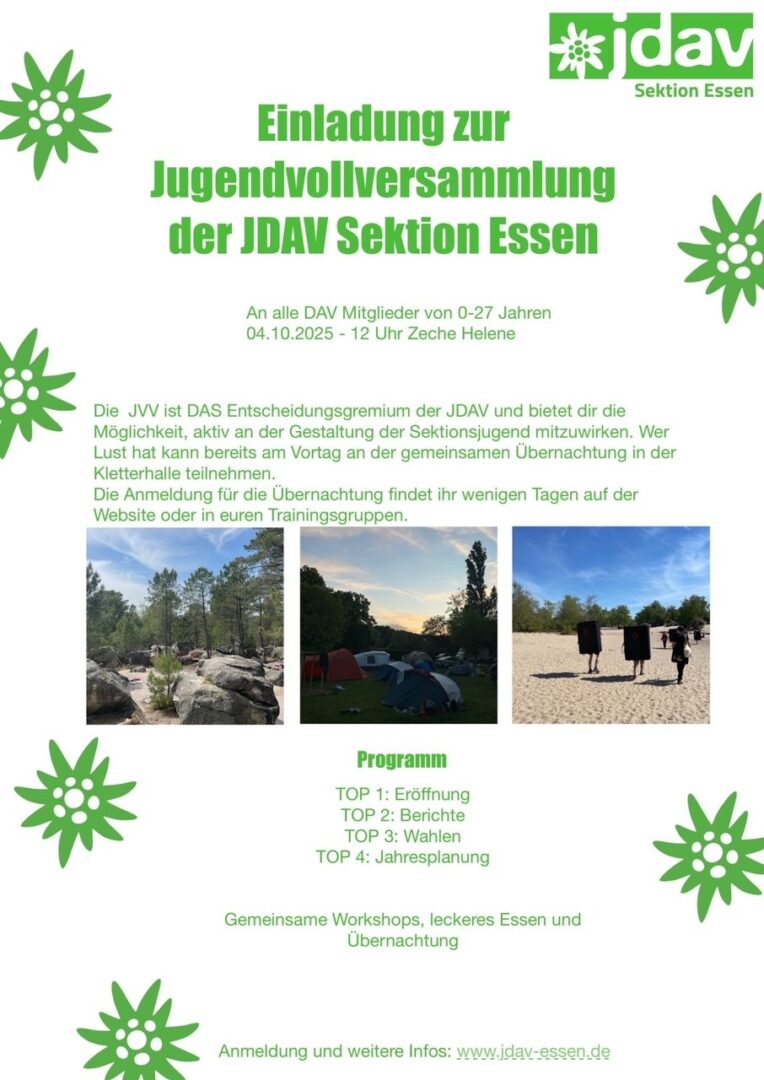 jdav
Sektion Essen

Einladung zur Jugendvollversammlung der JDAV Sektion Essen

An alle DAV Mitglieder von 0-27 Jahren
04.10.2025 - 12 Uhr Zeche Helene

Die JVV ist DAS Entscheidungsgremium der JDAV und bietet dir die Möglichkeit, aktiv an der Gestaltung der Sektionsjugend mitzuwirken. Wer Lust hat kann bereits am Vortag an der gemeinsamen Übernachtung in der Kletterhalle teilnehmen.
Die Anmeldung für die Übernachtung findet ihr wenigen Tagen auf der Website oder in euren Trainingsgruppen.

Programm

TOP 1: Eröffnung
TOP 2: Berichte
TOP 3: Wahlen
TOP 4: Jahresplanung

Gemeinsame Workshops, leckeres Essen und Übernachtung

Anmeldung und weitere Infos: www.jdav-essen.de